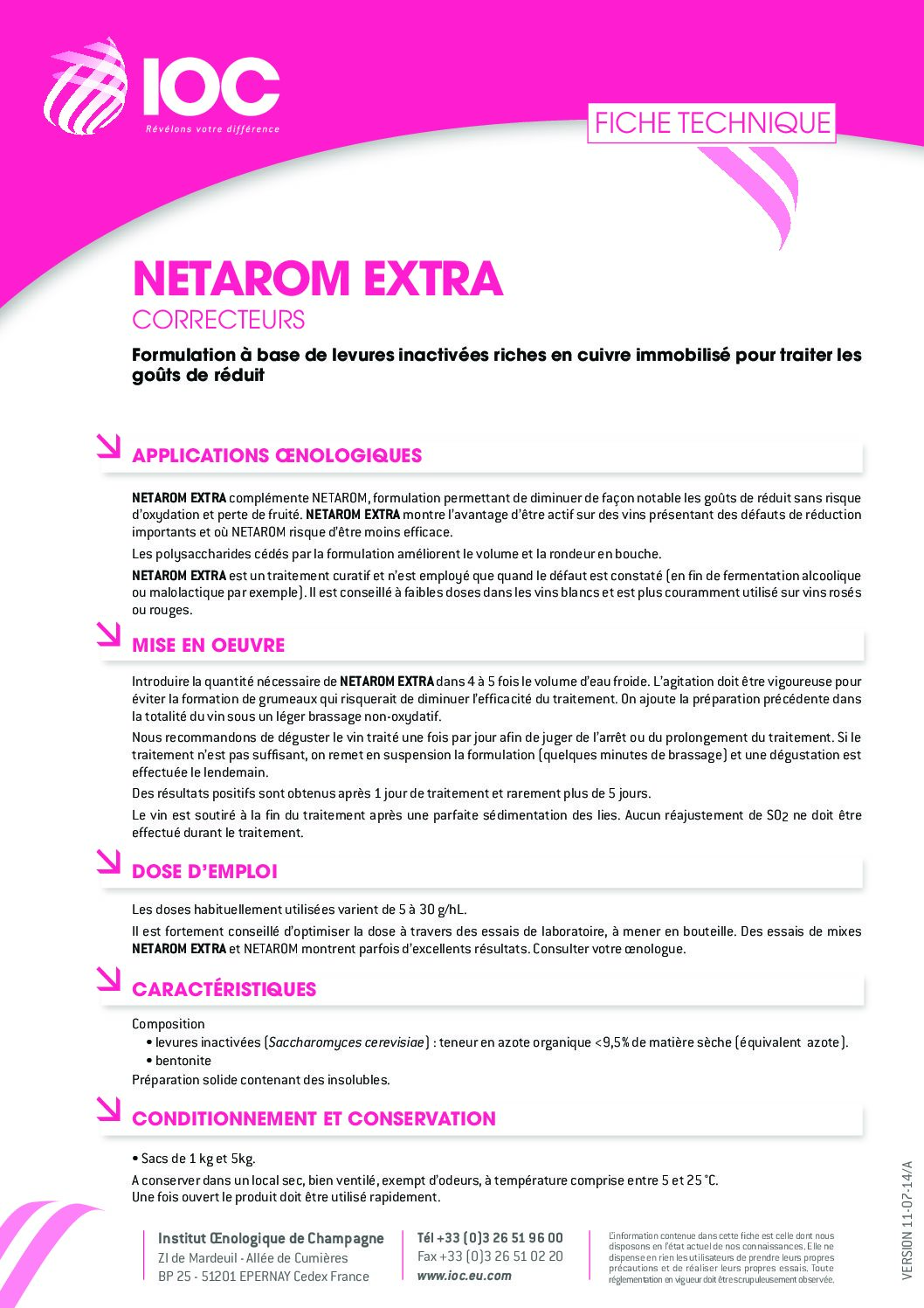 IOC
Révélons votre différence

FICHE TECHNIQUE

NETAROM EXTRA
CORRECTEURS

Formulation à base de levures inactivées riches en cuivre immobilisé pour traiter les goûts de réduit

APPLICATIONS ŒNOLOGIQUES

NETAROM EXTRA complémente NETAROM, formulation permettant de diminuer de façon notable les goûts de réduit sans risque d'oxydation et perte de fruité. NETAROM EXTRA montre l'avantage d'être actif sur des vins présentant des défauts de réduction importants et où NETAROM risque d'être moins efficace.

Les polysaccharides cédés par la formulation améliorent le volume et la rondeur en bouche.

NETAROM EXTRA est un traitement curatif et n'est employé que quand le défaut est constaté (en fin de fermentation alcoolique ou malolactique par exemple). Il est conseillé à faibles doses dans les vins blancs et est plus couramment utilisé sur vins rosés ou rouges.

MISE EN OEUVRE

Introduire la quantité nécessaire de NETAROM EXTRA dans 4 à 5 fois le volume d'eau froide. L'agitation doit être vigoureuse pour éviter la formation de grumeaux qui risquerait de diminuer l'efficacité du traitement. On ajoute la préparation précédente dans la totalité du vin sous un léger brassage non-oxydatif.

Nous recommandons de déguster le vin traité une fois par jour afin de juger de l'arrêt ou du prolongement du traitement. Si le traitement n'est pas suffisant, on remet en suspension la formulation (quelques minutes de brassage) et une dégustation est effectuée le lendemain.

Des résultats positifs sont obtenus après 1 jour de traitement et rarement plus de 5 jours.

Le vin est soutiré à la fin du traitement après une parfaite sédimentation des lies. Aucun réajustement de $SO_2$ ne doit être effectué durant le traitement.

DOSE D'EMPLOI

Les doses habituellement utilisées varient de 5 à 30 g/hL.

Il est fortement conseillé d'optimiser la dose à travers des essais de laboratoire, à mener en bouteille. Des essais de mixes NETAROM EXTRA et NETAROM montrent parfois d'excellents résultats. Consulter votre œnologue.

CARACTÉRISTIQUES

Composition
• levures inactivées (Saccharomyces cerevisiae) : teneur en azote organique <9,5% de matière sèche (équivalent azote).
• bentonite
Préparation solide contenant des insolubles.

CONDITIONNEMENT ET CONSERVATION

• Sacs de 1 kg et 5kg.

A conserver dans un local sec, bien ventilé, exempt d'odeurs, à température comprise entre 5 et 25 °C.
Une fois ouvert le produit doit être utilisé rapidement.

Institut Œnologique de Champagne
ZI de Mardeuil - Allée de Cumières
BP 25 - 51201 EPERNAY Cedex France

Tél +33 (0)3 26 51 96 00
Fax +33 (0)3 26 51 02 20
www.ioc.eu.com

L'information contenue dans cette fiche est celle dont nous disposons en l'état actuel de nos connaissances. Elle ne dispense en rien les utilisateurs de prendre leurs propres précautions et de réaliser leurs propres essais. Toute réglementation en vigueur doit être scrupuleusement observée.

VERSION 11-07-14/A